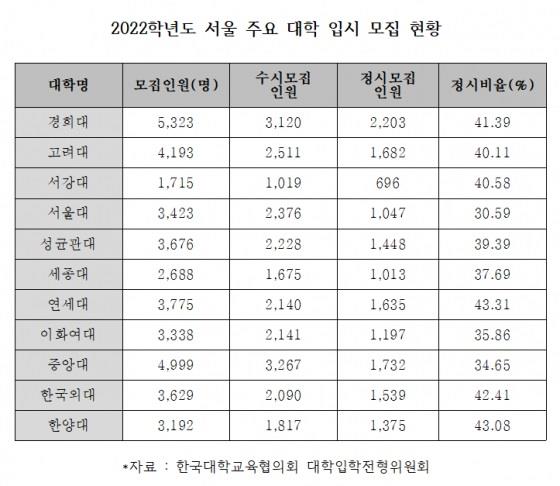 2022학년도 서울 주요 대학 입시 모집 현황

| 대학명 | 모집인원(명) | 수시모집 인원 | 정시모집 인원 | 정시비율(%) |
|---|---|---|---|---|
| 경희대 | 5,323 | 3,120 | 2,203 | 41.39 |
| 고려대 | 4,193 | 2,511 | 1,682 | 40.11 |
| 서강대 | 1,715 | 1,019 | 696 | 40.58 |
| 서울대 | 3,423 | 2,376 | 1,047 | 30.59 |
| 성균관대 | 3,676 | 2,228 | 1,448 | 39.39 |
| 세종대 | 2,688 | 1,675 | 1,013 | 37.69 |
| 연세대 | 3,775 | 2,140 | 1,635 | 43.31 |
| 이화여대 | 3,338 | 2,141 | 1,197 | 35.86 |
| 중앙대 | 4,999 | 3,267 | 1,732 | 34.65 |
| 한국외대 | 3,629 | 2,090 | 1,539 | 42.41 |
| 한양대 | 3,192 | 1,817 | 1,375 | 43.08 |

*자료 : 한국대학교육협의회 대학입학전형위원회